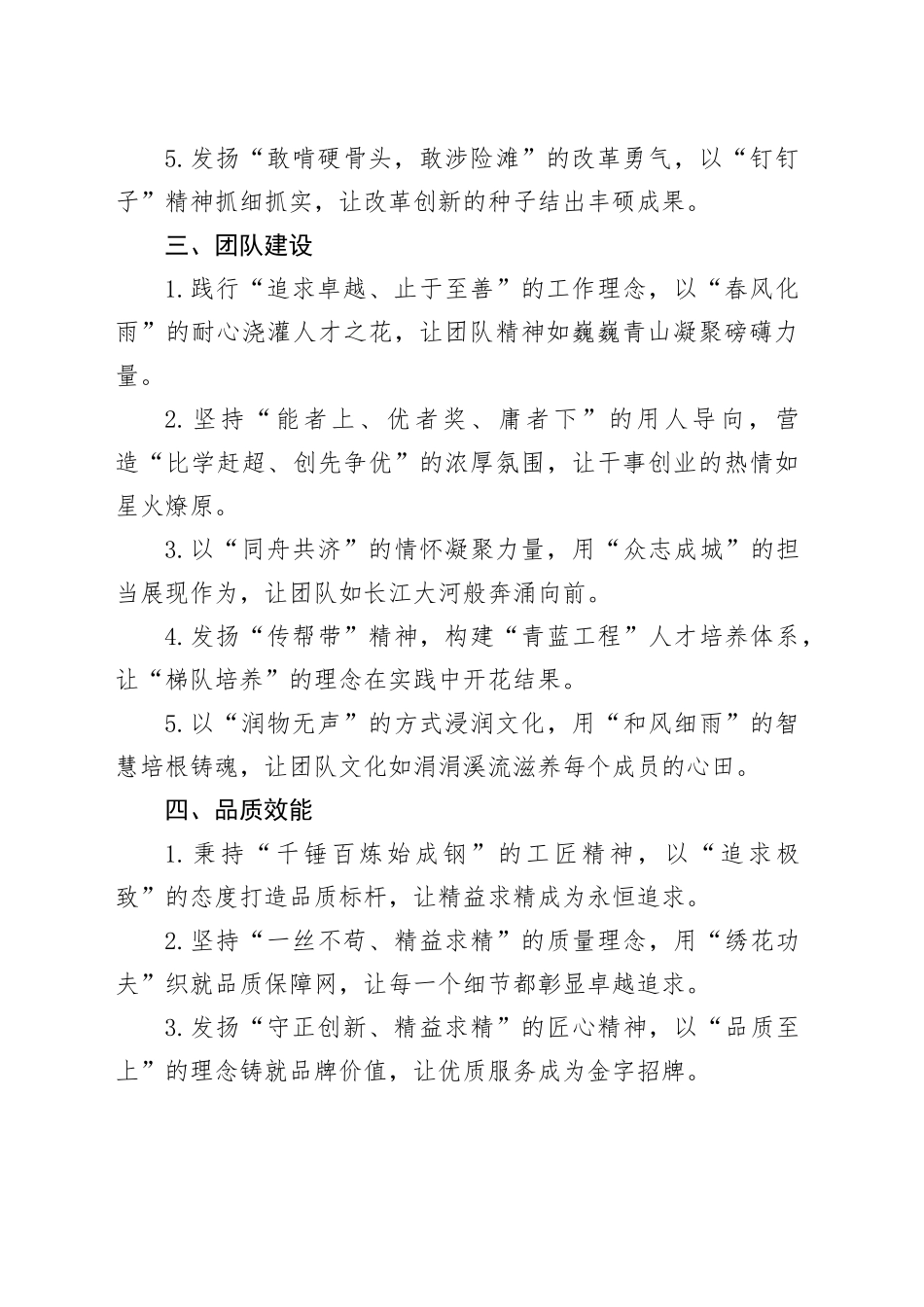 5.发扬“敢啃硬骨头，敢涉险滩”的改革勇气，以“钉钉子”精神抓细抓实，让改革创新的种子结出丰硕成果。

三、团队建设

1.践行“追求卓越、止于至善”的工作理念，以“春风化雨”的耐心浇灌人才之花，让团队精神如巍巍青山凝聚磅礴力量。

2.坚持“能者上、优者奖、庸者下”的用人导向，营造“比学赶超、创先争优”的浓厚氛围，让干事创业的热情如星火燎原。

3.以“同舟共济”的情怀凝聚力量，用“众志成城”的担当展现作为，让团队如长江大河般奔涌向前。

4.发扬“传帮带”精神，构建“青蓝工程”人才培养体系，让“梯队培养”的理念在实践中开花结果。

5.以“润物无声”的方式浸润文化，用“和风细雨”的智慧培根铸魂，让团队文化如涓涓溪流滋养每个成员的心田。

四、品质效能

1.秉持“千锤百炼始成钢”的工匠精神，以“追求极致”的态度打造品质标杆，让精益求精成为永恒追求。

2.坚持“一丝不苟、精益求精”的质量理念，用“绣花功夫”织就品质保障网，让每一个细节都彰显卓越追求。

3.发扬“守正创新、精益求精”的匠心精神，以“品质至上”的理念铸就品牌价值，让优质服务成为金字招牌。